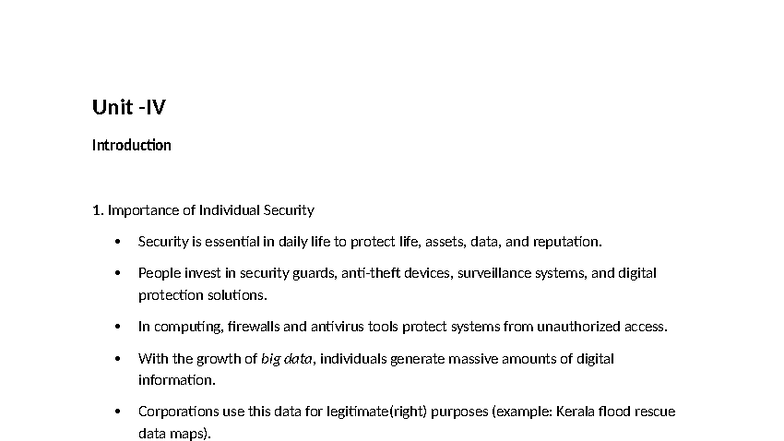 Unit -IV

Introduction

1. Importance of Individual Security

• Security is essential in daily life to protect life, assets, data, and reputation.

• People invest in security guards, anti-theft devices, surveillance systems, and digital protection solutions.

• In computing, firewalls and antivirus tools protect systems from unauthorized access.

• With the growth of big data, individuals generate massive amounts of digital information.

• Corporations use this data for legitimate(right) purposes (example: Kerala flood rescue data maps).